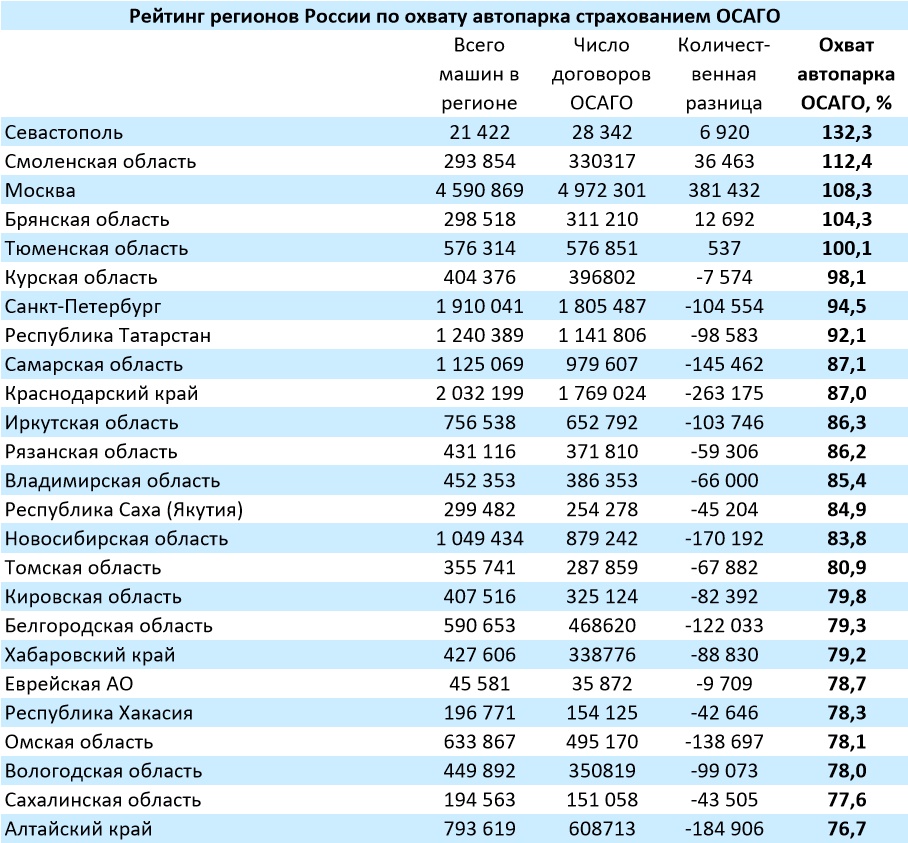 Рейтинг регионов России по охвату автопарка страхованием ОСАГО

| | Всего машин в регионе | Число договоров ОСАГО | Количественная разница | Охват автопарка ОСАГО, % |
|---|---|---|---|---|
| Севастополь | 21 422 | 28 342 | 6 920 | 132,3 |
| Смоленская область | 293 854 | 330317 | 36 463 | 112,4 |
| Москва | 4 590 869 | 4 972 301 | 381 432 | 108,3 |
| Брянская область | 298 518 | 311 210 | 12 692 | 104,3 |
| Тюменская область | 576 314 | 576 851 | 537 | 100,1 |
| Курская область | 404 376 | 396802 | -7 574 | 98,1 |
| Санкт-Петербург | 1 910 041 | 1 805 487 | -104 554 | 94,5 |
| Республика Татарстан | 1 240 389 | 1 141 806 | -98 583 | 92,1 |
| Самарская область | 1 125 069 | 979 607 | -145 462 | 87,1 |
| Краснодарский край | 2 032 199 | 1 769 024 | -263 175 | 87,0 |
| Иркутская область | 756 538 | 652 792 | -103 746 | 86,3 |
| Рязанская область | 431 116 | 371 810 | -59 306 | 86,2 |
| Владимирская область | 452 353 | 386 353 | -66 000 | 85,4 |
| Республика Саха (Якутия) | 299 482 | 254 278 | -45 204 | 84,9 |
| Новосибирская область | 1 049 434 | 879 242 | -170 192 | 83,8 |
| Томская область | 355 741 | 287 859 | -67 882 | 80,9 |
| Кировская область | 407 516 | 325 124 | -82 392 | 79,8 |
| Белгородская область | 590 653 | 468620 | -122 033 | 79,3 |
| Хабаровский край | 427 606 | 338776 | -88 830 | 79,2 |
| Еврейская АО | 45 581 | 35 872 | -9 709 | 78,7 |
| Республика Хакасия | 196 771 | 154 125 | -42 646 | 78,3 |
| Омская область | 633 867 | 495 170 | -138 697 | 78,1 |
| Вологодская область | 449 892 | 350819 | -99 073 | 78,0 |
| Сахалинская область | 194 563 | 151 058 | -43 505 | 77,6 |
| Алтайский край | 793 619 | 608713 | -184 906 | 76,7 |